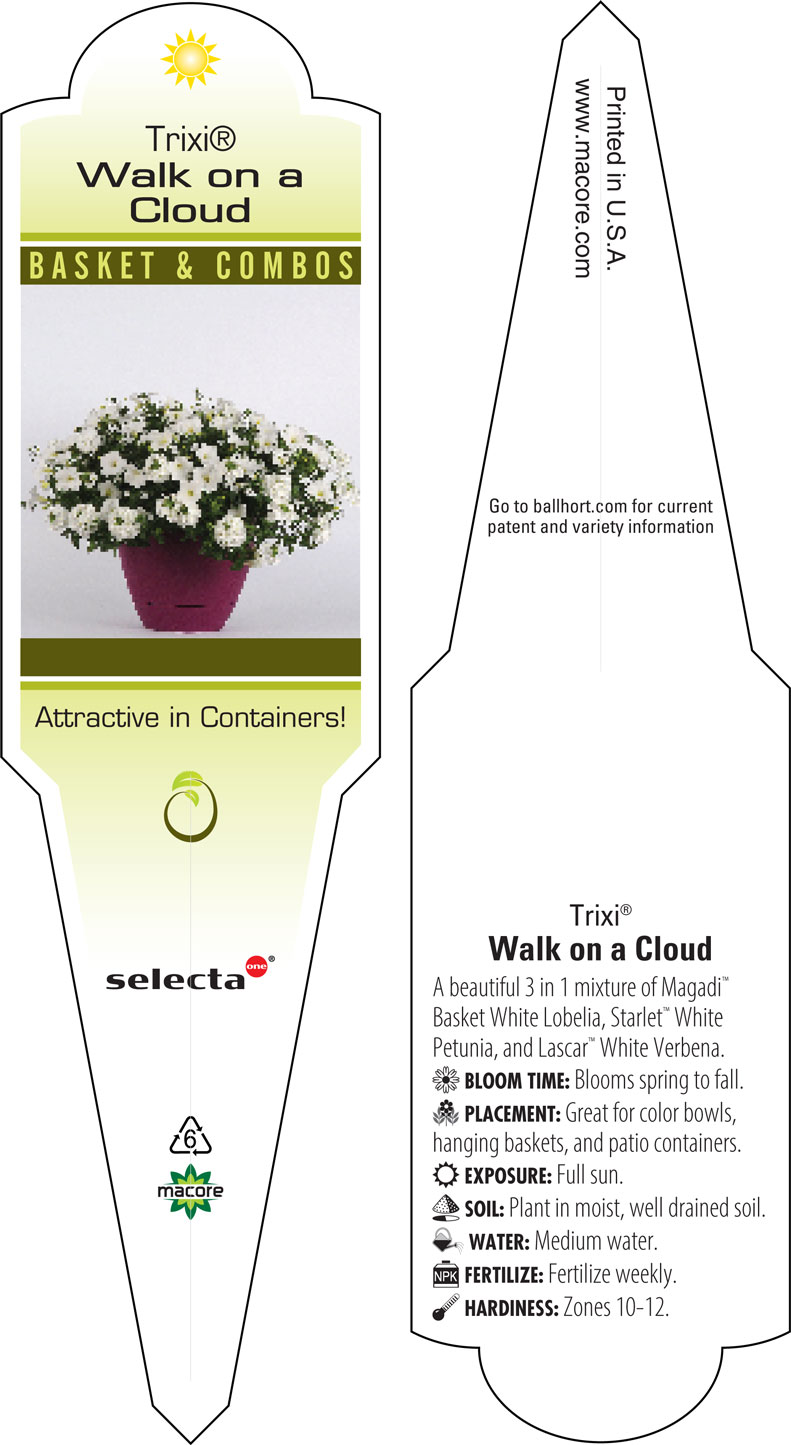 Trixi®
Walk on a Cloud

BASKET & COMBOS

Attractive in Containers!

selecta one®

6

macore

Printed in U.S.A.
www.macore.com

Go to ballhort.com for current patent and variety information

Trixi®
Walk on a Cloud

A beautiful 3 in 1 mixture of Magadi™ Basket White Lobelia, Starlet™ White Petunia, and Lascar™ White Verbena.

BLOOM TIME: Blooms spring to fall.

PLACEMENT: Great for color bowls, hanging baskets, and patio containers.

EXPOSURE: Full sun.

SOIL: Plant in moist, well drained soil.

WATER: Medium water.

NPK FERTILIZE: Fertilize weekly.

HARDINESS: Zones 10-12.